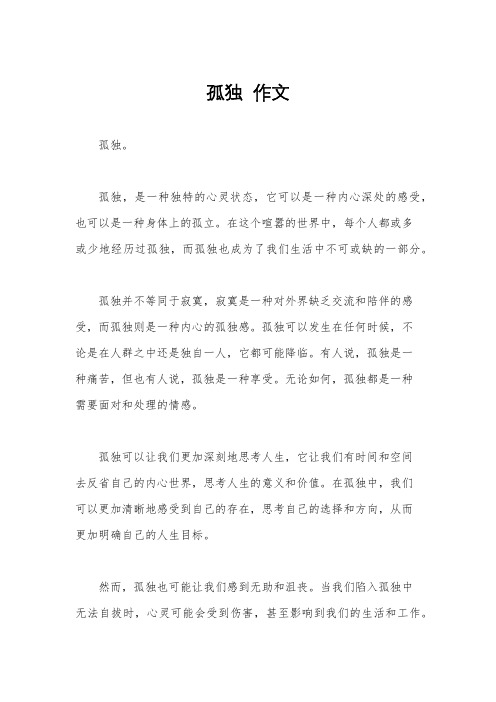 孤独 作文

孤独。

孤独，是一种独特的心灵状态，它可以是一种内心深处的感受，也可以是一种身体上的孤立。在这个喧嚣的世界中，每个人都或多或少地经历过孤独，而孤独也成为了我们生活中不可或缺的一部分。

孤独并不等同于寂寞，寂寞是一种对外界缺乏交流和陪伴的感受，而孤独则是一种内心的孤独感。孤独可以发生在任何时候，不论是在人群之中还是独自一人，它都可能降临。有人说，孤独是一种痛苦，但也有人说，孤独是一种享受。无论如何，孤独都是一种需要面对和处理的情感。

孤独可以让我们更加深刻地思考人生，它让我们有时间和空间去反省自己的内心世界，思考人生的意义和价值。在孤独中，我们可以更加清晰地感受到自己的存在，思考自己的选择和方向，从而更加明确自己的人生目标。

然而，孤独也可能让我们感到无助和沮丧。当我们陷入孤独中无法自拔时，心灵可能会受到伤害，甚至影响到我们的生活和工作。